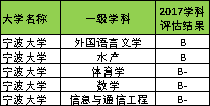 | 大学名称 | 一级学科 | 2017学科评估结果 |
|---|---|---|
| 宁波大学 | 外国语言文学 | B |
| 宁波大学 | 水产 | B |
| 宁波大学 | 体育学 | B- |
| 宁波大学 | 数学 | B- |
| 宁波大学 | 信息与通信工程 | B- |